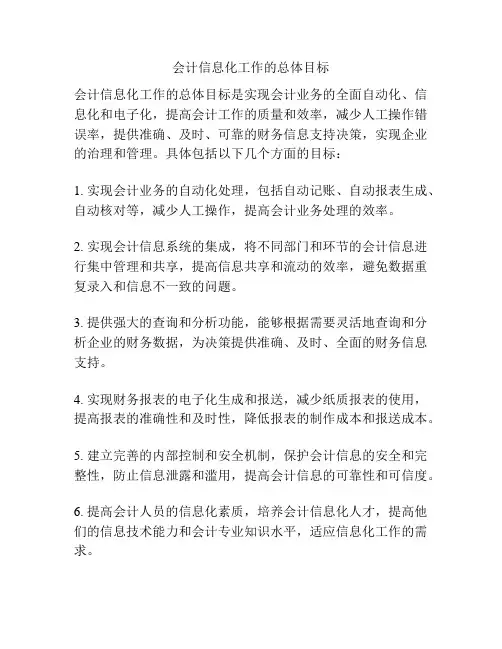 会计信息化工作的总体目标

会计信息化工作的总体目标是实现会计业务的全面自动化、信息化和电子化，提高会计工作的质量和效率，减少人工操作错误率，提供准确、及时、可靠的财务信息支持决策，实现企业的治理和管理。具体包括以下几个方面的目标：

1. 实现会计业务的自动化处理，包括自动记账、自动报表生成、自动核对等，减少人工操作，提高会计业务处理的效率。

2. 实现会计信息系统的集成，将不同部门和环节的会计信息进行集中管理和共享，提高信息共享和流动的效率，避免数据重复录入和信息不一致的问题。

3. 提供强大的查询和分析功能，能够根据需要灵活地查询和分析企业的财务数据，为决策提供准确、及时、全面的财务信息支持。

4. 实现财务报表的电子化生成和报送，减少纸质报表的使用，提高报表的准确性和及时性，降低报表的制作成本和报送成本。

5. 建立完善的内部控制和安全机制，保护会计信息的安全和完整性，防止信息泄露和滥用，提高会计信息的可靠性和可信度。

6. 提高会计人员的信息化素质，培养会计信息化人才，提高他们的信息技术能力和会计专业知识水平，适应信息化工作的需求。